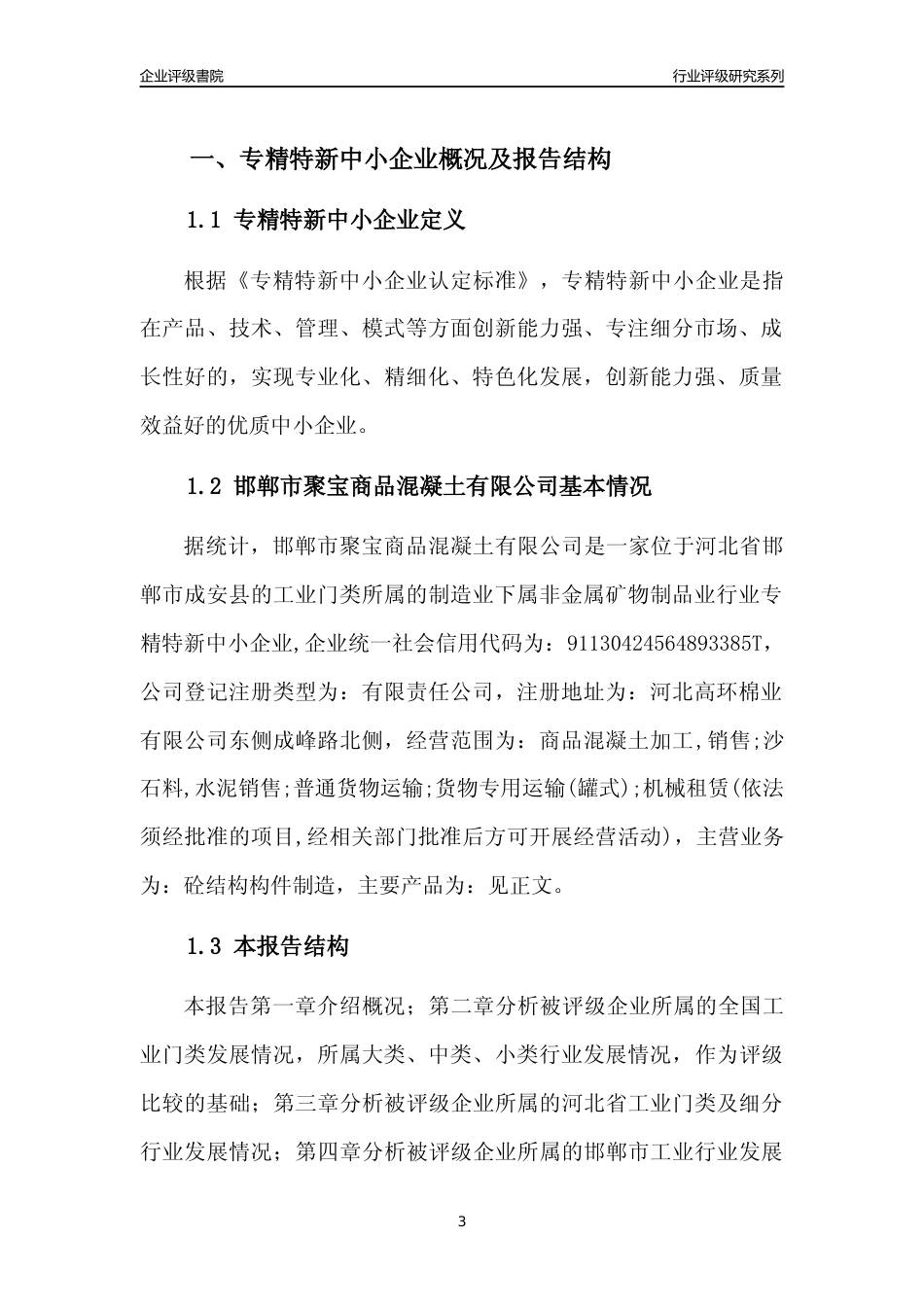 企业评级書院

行业评级研究系列

一、专精特新中小企业概况及报告结构

1.1 专精特新中小企业定义

根据《专精特新中小企业认定标准》，专精特新中小企业是指在产品、技术、管理、模式等方面创新能力强、专注细分市场、成长性好的，实现专业化、精细化、特色化发展，创新能力强、质量效益好的优质中小企业。

1.2 邯郸市聚宝商品混凝土有限公司基本情况

据统计，邯郸市聚宝商品混凝土有限公司是一家位于河北省邯郸市成安县的工业门类所属的制造业下属非金属矿物制品业行业专精特新中小企业,企业统一社会信用代码为：91130424564893385T，公司登记注册类型为：有限责任公司，注册地址为：河北高环棉业有限公司东侧成峰路北侧，经营范围为：商品混凝土加工,销售;沙石料,水泥销售;普通货物运输;货物专用运输(罐式);机械租赁(依法须经批准的项目,经相关部门批准后方可开展经营活动)，主营业务为：砼结构构件制造，主要产品为：见正文。

1.3 本报告结构

本报告第一章介绍概况；第二章分析被评级企业所属的全国工业门类发展情况，所属大类、中类、小类行业发展情况，作为评级比较的基础；第三章分析被评级企业所属的河北省工业门类及细分行业发展情况；第四章分析被评级企业所属的邯郸市工业行业发展

3